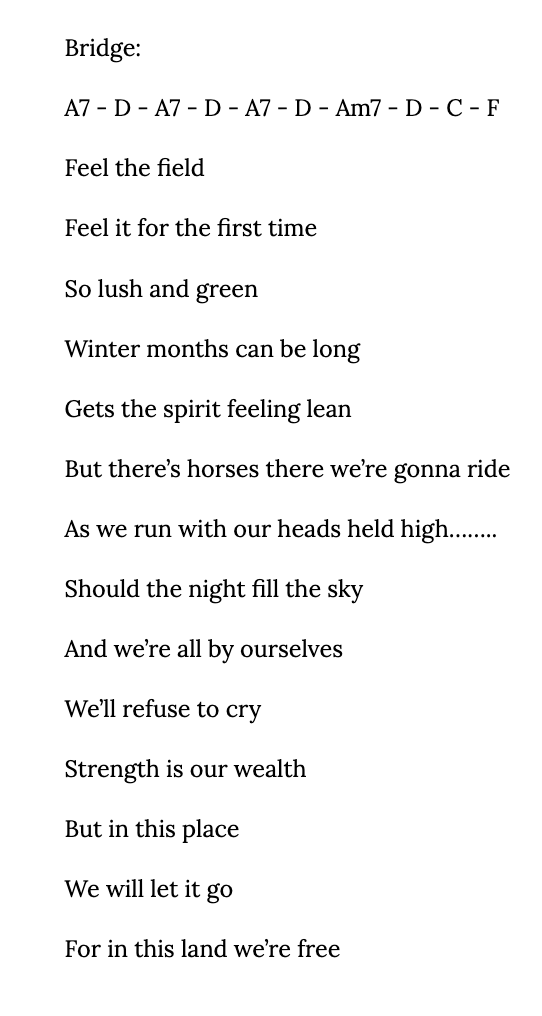 Bridge:

A7 - D - A7 - D - A7 - D - Am7 - D - C - F

Feel the field

Feel it for the first time

So lush and green

Winter months can be long

Gets the spirit feeling lean

But there's horses there we're gonna ride

As we run with our heads held high……..

Should the night fill the sky

And we're all by ourselves

We'll refuse to cry

Strength is our wealth

But in this place

We will let it go

For in this land we're free